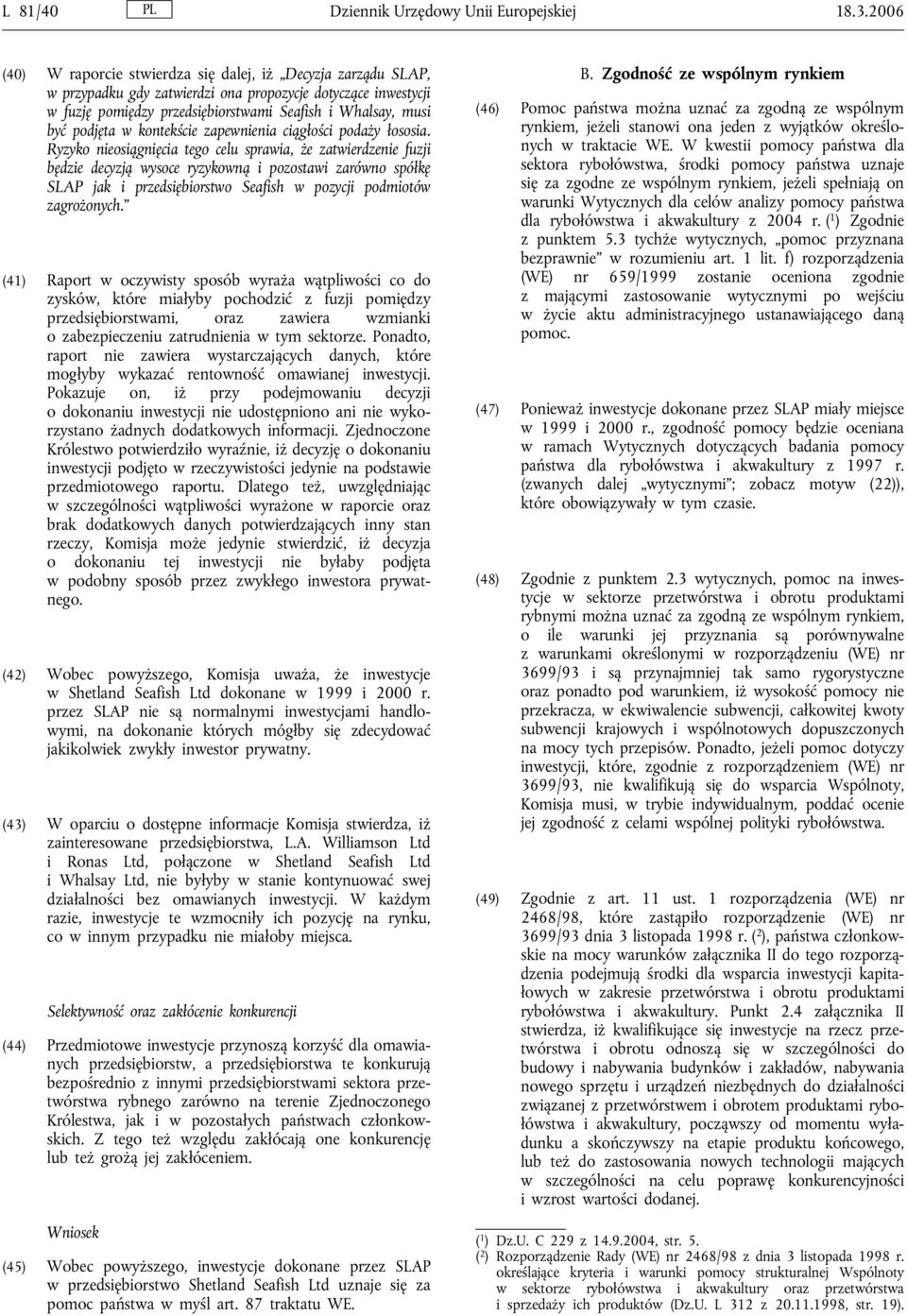 L 81/40 PL Dziennik Urzędowy Unii Europejskiej 18.3.2006

(40) W raporcie stwierdza się dalej, iż „Decyzja zarządu SLAP, w przypadku gdy zatwierdzi ona propozycje dotyczące inwestycji w fuzję pomiędzy przedsiębiorstwami Seafish i Whalsay, musi być podjęta w kontekście zapewnienia ciągłości podaży łososia. Ryzyko nieosiągnięcia tego celu sprawia, że zatwierdzenie fuzji będzie decyzją wysoce ryzykowną i pozostawi zarówno spółkę SLAP jak i przedsiębiorstwo Seafish w pozycji podmiotów zagrożonych.”

(41) Raport w oczywisty sposób wyraża wątpliwości co do zysków, które miałyby pochodzić z fuzji pomiędzy przedsiębiorstwami, oraz zawiera wzmianki o zabezpieczeniu zatrudnienia w tym sektorze. Ponadto, raport nie zawiera wystarczających danych, które mogłyby wykazać rentowność omawianej inwestycji. Pokazuje on, iż przy podejmowaniu decyzji o dokonaniu inwestycji nie udostępniono ani nie wykorzystano żadnych dodatkowych informacji. Zjednoczone Królestwo potwierdziło wyraźnie, iż decyzję o dokonaniu inwestycji podjęto w rzeczywistości jedynie na podstawie przedmiotowego raportu. Dlatego też, uwzględniając w szczególności wątpliwości wyrażone w raporcie oraz brak dodatkowych danych potwierdzających inny stan rzeczy, Komisja może jedynie stwierdzić, iż decyzja o dokonaniu tej inwestycji nie byłaby podjęta w podobny sposób przez zwykłego inwestora prywatnego.

(42) Wobec powyższego, Komisja uważa, że inwestycje w Shetland Seafish Ltd dokonane w 1999 i 2000 r. przez SLAP nie są normalnymi inwestycjami handlowymi, na dokonanie których mógłby się zdecydować jakikolwiek zwykły inwestor prywatny.

(43) W oparciu o dostępne informacje Komisja stwierdza, iż zainteresowane przedsiębiorstwa, L.A. Williamson Ltd i Ronas Ltd, połączone w Shetland Seafish Ltd i Whalsay Ltd, nie byłyby w stanie kontynuować swej działalności bez omawianych inwestycji. W każdym razie, inwestycje te wzmocniły ich pozycję na rynku, co w innym przypadku nie miałoby miejsca.

Selektywność oraz zakłócenie konkurencji

(44) Przedmiotowe inwestycje przynoszą korzyść dla omawianych przedsiębiorstw, a przedsiębiorstwa te konkurują bezpośrednio z innymi przedsiębiorstwami sektora przetwórstwa rybnego zarówno na terenie Zjednoczonego Królestwa, jak i w pozostałych państwach członkowskich. Z tego też względu zakłócają one konkurencję lub też grożą jej zakłóceniem.

Wniosek

(45) Wobec powyższego, inwestycje dokonane przez SLAP w przedsiębiorstwo Shetland Seafish Ltd uznaje się za pomoc państwa w myśl art. 87 traktatu WE.

B. Zgodność ze wspólnym rynkiem

(46) Pomoc państwa można uznać za zgodną ze wspólnym rynkiem, jeżeli stanowi ona jeden z wyjątków określonych w traktacie WE. W kwestii pomocy państwa dla sektora rybołówstwa, środki pomocy państwa uznaje się za zgodne ze wspólnym rynkiem, jeżeli spełniają on warunki Wytycznych dla celów analizy pomocy państwa dla rybołówstwa i akwakultury z 2004 r. ($^1$) Zgodnie z punktem 5.3 tychże wytycznych, „pomoc przyznana bezprawnie” w rozumieniu art. 1 lit. f) rozporządzenia (WE) nr 659/1999 zostanie oceniona zgodnie z mającymi zastosowanie wytycznymi po wejściu w życie aktu administracyjnego ustanawiającego daną pomoc.

(47) Ponieważ inwestycje dokonane przez SLAP miały miejsce w 1999 i 2000 r., zgodność pomocy będzie oceniana w ramach Wytycznych dotyczących badania pomocy państwa dla rybołówstwa i akwakultury z 1997 r. (zwanych dalej „wytycznymi”; zobacz motyw (22)), które obowiązywały w tym czasie.

(48) Zgodnie z punktem 2.3 wytycznych, pomoc na inwestycje w sektorze przetwórstwa i obrotu produktami rybnymi można uznać za zgodną ze wspólnym rynkiem, o ile warunki jej przyznania są porównywalne z warunkami określonymi w rozporządzeniu (WE) nr 3699/93 i są przynajmniej tak samo rygorystyczne oraz ponadto pod warunkiem, iż wysokość pomocy nie przekracza, w ekwiwalencie subwencji, całkowitej kwoty subwencji krajowych i wspólnotowych dopuszczonych na mocy tych przepisów. Ponadto, jeżeli pomoc dotyczy inwestycji, które, zgodnie z rozporządzeniem (WE) nr 3699/93, nie kwalifikują się do wsparcia Wspólnoty, Komisja musi, w trybie indywidualnym, poddać ocenie jej zgodność z celami wspólnej polityki rybołówstwa.

(49) Zgodnie z art. 11 ust. 1 rozporządzenia (WE) nr 2468/98, które zastąpiło rozporządzenie (WE) nr 3699/93 dnia 3 listopada 1998 r. ($^2$), państwa członkowskie na mocy warunków załącznika II do tego rozporządzenia podejmują środki dla wsparcia inwestycji kapitałowych w zakresie przetwórstwa i obrotu produktami rybołówstwa i akwakultury. Punkt 2.4 załącznika II stwierdza, iż kwalifikujące się inwestycje na rzecz przetwórstwa i obrotu odnoszą się w szczególności do budowy i nabywania budynków i zakładów, nabywania nowego sprzętu i urządzeń niezbędnych do działalności związanej z przetwórstwem i obrotem produktami rybołówstwa i akwakultury, począwszy od momentu wyładunku a skończywszy na etapie produktu końcowego, lub też do zastosowania nowych technologii mających w szczególności na celu poprawę konkurencyjności i wzrost wartości dodanej.

($^1$) Dz.U. C 229 z 14.9.2004, str. 5.
($^2$) Rozporządzenie Rady (WE) nr 2468/98 z dnia 3 listopada 1998 r. określające kryteria i warunki pomocy strukturalnej Wspólnoty w sektorze rybołówstwa i akwakultury oraz przetwórstwa i sprzedaży ich produktów (Dz.U. L 312 z 20.11.1998, str. 19).